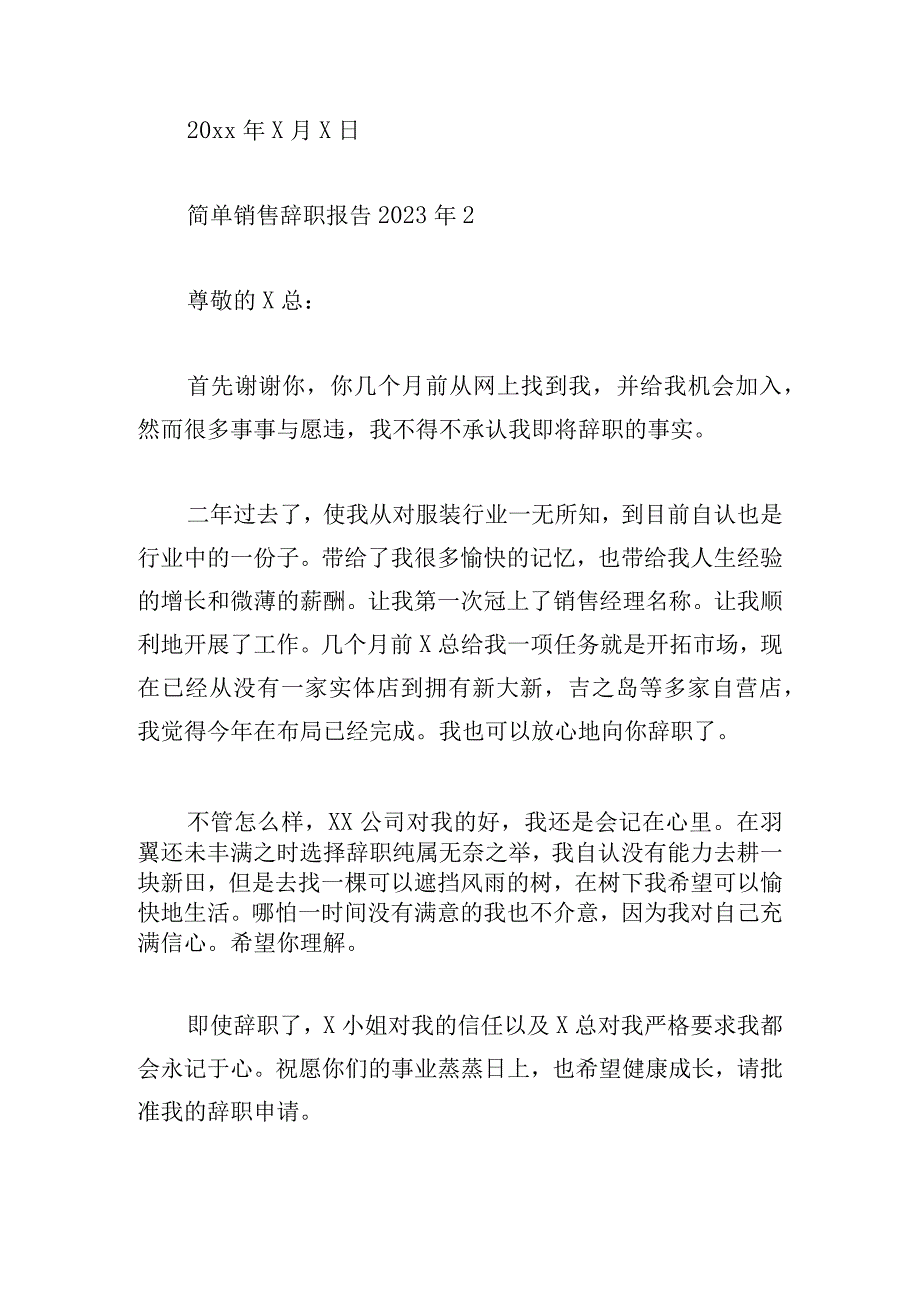 20xx 年 X 月 X 日

简单销售辞职报告 2023 年 2

尊敬的 X 总：

首先谢谢你，你几个月前从网上找到我，并给我机会加入，然而很多事事与愿违，我不得不承认我即将辞职的事实。

二年过去了，使我从对服装行业一无所知，到目前自认也是行业中的一份子。带给了我很多愉快的记忆，也带给我人生经验的增长和微薄的薪酬。让我第一次冠上了销售经理名称。让我顺利地开展了工作。几个月前 X 总给我一项任务就是开拓市场，现在已经从没有一家实体店到拥有新大新，吉之岛等多家自营店，我觉得今年在布局已经完成。我也可以放心地向你辞职了。

不管怎么样，XX 公司对我的好，我还是会记在心里。在羽翼还未丰满之时选择辞职纯属无奈之举，我自认没有能力去耕一块新田，但是去找一棵可以遮挡风雨的树，在树下我希望可以愉快地生活。哪怕一时间没有满意的我也不介意，因为我对自己充满信心。希望你理解。

即使辞职了，X 小姐对我的信任以及 X 总对我严格要求我都会永记于心。祝愿你们的事业蒸蒸日上，也希望健康成长，请批准我的辞职申请。